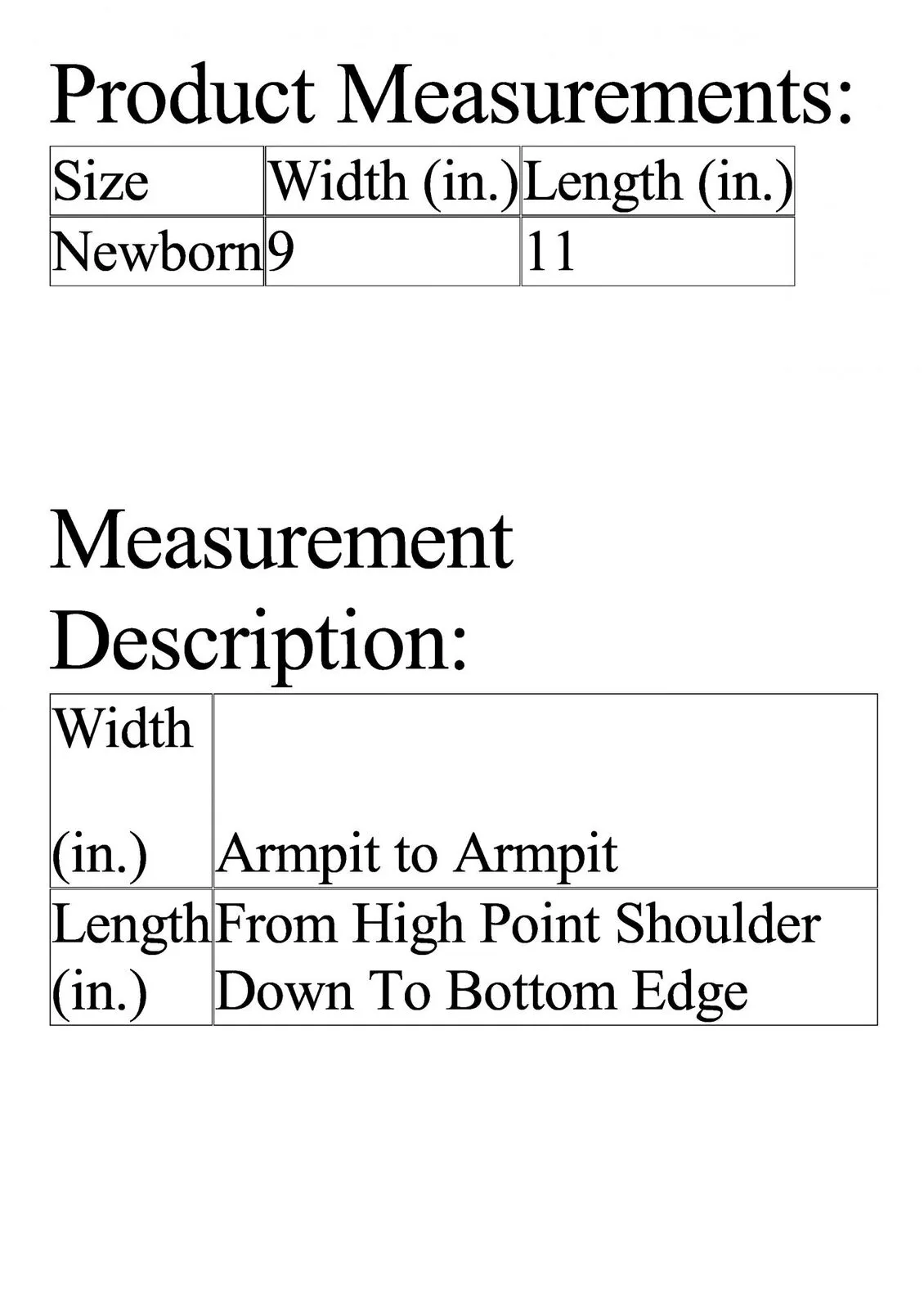 Product Measurements:

| Size | Width (in.) | Length (in.) |
|---|---|---|
| Newborn | 9 | 11 |

Measurement Description:

| Width (in.) | Armpit to Armpit |
|---|---|
| Length (in.) | From High Point Shoulder Down To Bottom Edge |